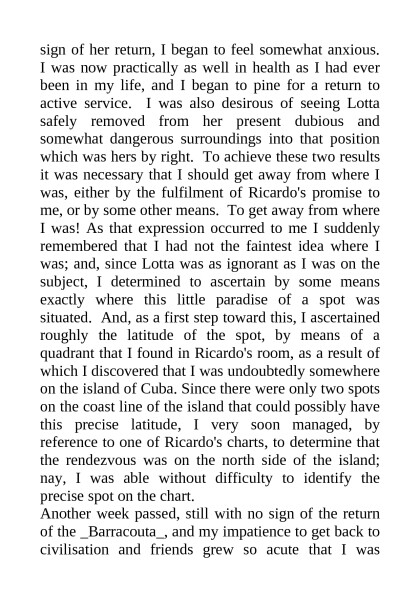 sign of her return, I began to feel somewhat anxious. I was now practically as well in health as I had ever been in my life, and I began to pine for a return to active service. I was also desirous of seeing Lotta safely removed from her present dubious and somewhat dangerous surroundings into that position which was hers by right. To achieve these two results it was necessary that I should get away from where I was, either by the fulfilment of Ricardo's promise to me, or by some other means. To get away from where I was! As that expression occurred to me I suddenly remembered that I had not the faintest idea where I was; and, since Lotta was as ignorant as I was on the subject, I determined to ascertain by some means exactly where this little paradise of a spot was situated. And, as a first step toward this, I ascertained roughly the latitude of the spot, by means of a quadrant that I found in Ricardo's room, as a result of which I discovered that I was undoubtedly somewhere on the island of Cuba. Since there were only two spots on the coast line of the island that could possibly have this precise latitude, I very soon managed, by reference to one of Ricardo's charts, to determine that the rendezvous was on the north side of the island; nay, I was able without difficulty to identify the precise spot on the chart.
Another week passed, still with no sign of the return of the _Barracouta_, and my impatience to get back to civilisation and friends grew so acute that I was